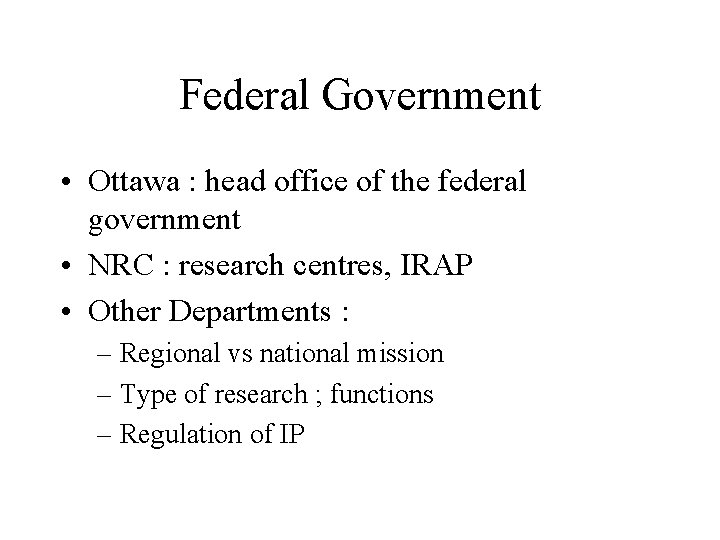 Federal Government

• Ottawa : head office of the federal government
• NRC : research centres, IRAP
• Other Departments :
– Regional vs national mission
– Type of research ; functions
– Regulation of IP